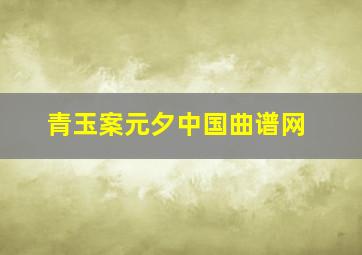 青玉案元夕中国曲谱网